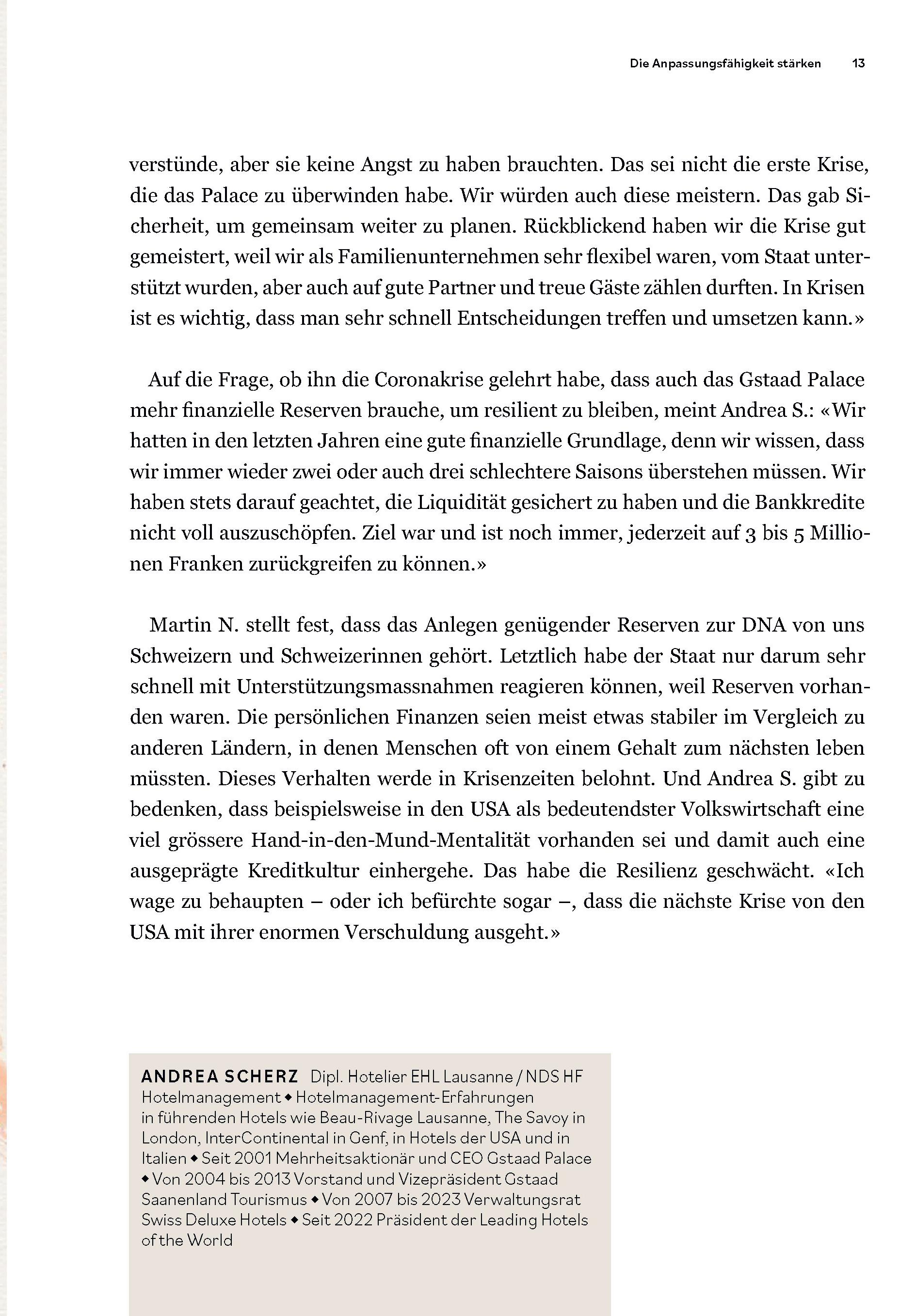 Die Anpassungsfähigkeit stärken 13

verstünde, aber sie keine Angst zu haben brauchten. Das sei nicht die erste Krise, die das Palace zu überwinden habe. Wir würden auch diese meistern. Das gab Sicherheit, um gemeinsam weiter zu planen. Rückblickend haben wir die Krise gut gemeistert, weil wir als Familienunternehmen sehr flexibel waren, vom Staat unterstützt wurden, aber auch auf gute Partner und treue Gäste zählen durften. In Krisen ist es wichtig, dass man sehr schnell Entscheidungen treffen und umsetzen kann.»

Auf die Frage, ob ihn die Coronakrise gelehrt habe, dass auch das Gstaad Palace mehr finanzielle Reserven brauche, um resilient zu bleiben, meint Andrea S.: «Wir hatten in den letzten Jahren eine gute finanzielle Grundlage, denn wir wissen, dass wir immer wieder zwei oder auch drei schlechtere Saisons überstehen müssen. Wir haben stets darauf geachtet, die Liquidität gesichert zu haben und die Bankkredite nicht voll auszuschöpfen. Ziel war und ist noch immer, jederzeit auf 3 bis 5 Millionen Franken zurückgreifen zu können.»

Martin N. stellt fest, dass das Anlegen genügender Reserven zur DNA von uns Schweizern und Schweizerinnen gehört. Letztlich habe der Staat nur darum sehr schnell mit Unterstützungsmassnahmen reagieren können, weil Reserven vorhanden waren. Die persönlichen Finanzen seien meist etwas stabiler im Vergleich zu anderen Ländern, in denen Menschen oft von einem Gehalt zum nächsten leben müssten. Dieses Verhalten werde in Krisenzeiten belohnt. Und Andrea S. gibt zu bedenken, dass beispielsweise in den USA als bedeutendster Volkswirtschaft eine viel grössere Hand-in-den-Mund-Mentalität vorhanden sei und damit auch eine ausgeprägte Kreditkultur einhergehe. Das habe die Resilienz geschwächt. «Ich wage zu behaupten – oder ich befürchte sogar –, dass die nächste Krise von den USA mit ihrer enormen Verschuldung ausgeht.»

ANDREA SCHERZ Dipl. Hotelier EHL Lausanne / NDS HF Hotelmanagement ◆ Hotelmanagement-Erfahrungen in führenden Hotels wie Beau-Rivage Lausanne, The Savoy in London, InterContinental in Genf, in Hotels der USA und in Italien ◆ Seit 2001 Mehrheitsaktionär und CEO Gstaad Palace ◆ Von 2004 bis 2013 Vorstand und Vizepräsident Gstaad Saanenland Tourismus ◆ Von 2007 bis 2023 Verwaltungsrat Swiss Deluxe Hotels ◆ Seit 2022 Präsident der Leading Hotels of the World